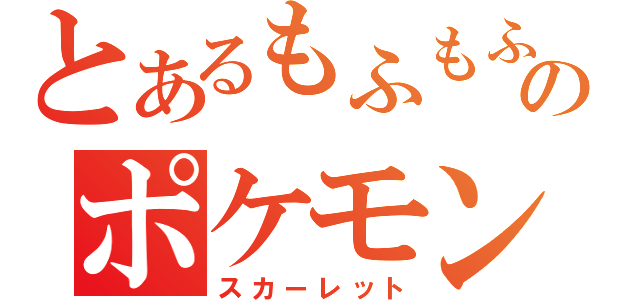 とあるもふもふの
ポケモン
スカーレット